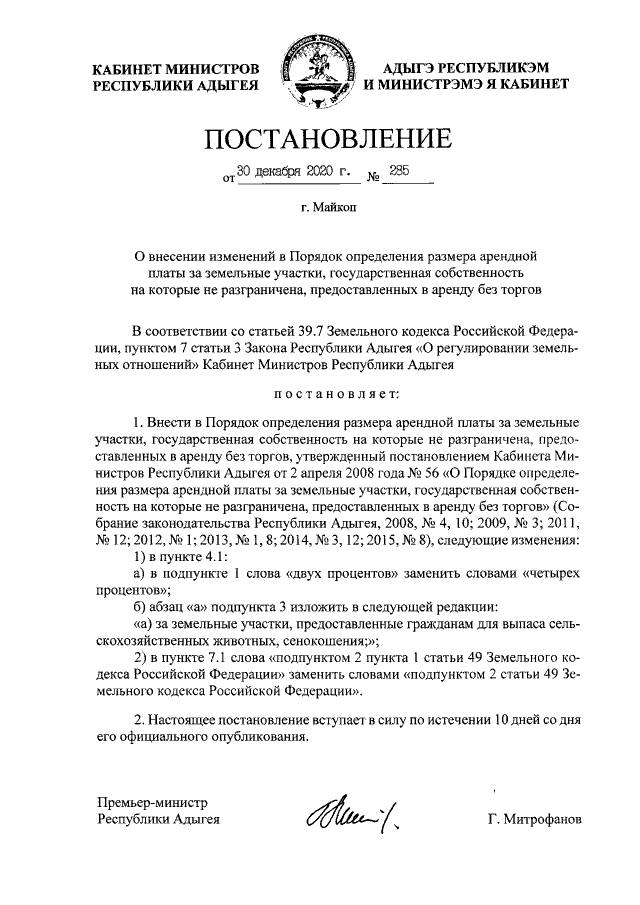 КАБИНЕТ МИНИСТРОВ РЕСПУБЛИКИ АДЫГЕЯ

АДЫГЭ РЕСПУБЛИКЭМ И МИНИСТРЭМЭ Я КАБИНЕТ

ПОСТАНОВЛЕНИЕ

от 30 декабря 2020 г. № 285

г. Майкоп

О внесении изменений в Порядок определения размера арендной платы за земельные участки, государственная собственность на которые не разграничена, предоставленных в аренду без торгов

В соответствии со статьей 39.7 Земельного кодекса Российской Федерации, пунктом 7 статьи 3 Закона Республики Адыгея «О регулировании земельных отношений» Кабинет Министров Республики Адыгея

постановляет:

1. Внести в Порядок определения размера арендной платы за земельные участки, государственная собственность на которые не разграничена, предоставленных в аренду без торгов, утвержденный постановлением Кабинета Министров Республики Адыгея от 2 апреля 2008 года № 56 «О Порядке определения размера арендной платы за земельные участки, государственная собственность на которые не разграничена, предоставленных в аренду без торгов» (Собрание законодательства Республики Адыгея, 2008, № 4, 10; 2009, № 3; 2011, № 12; 2012, № 1; 2013, № 1, 8; 2014, № 3, 12; 2015, № 8), следующие изменения:

1) в пункте 4.1:

а) в подпункте 1 слова «двух процентов» заменить словами «четырех процентов»;

б) абзац «а» подпункта 3 изложить в следующей редакции:

«а) за земельные участки, предоставленные гражданам для выпаса сельскохозяйственных животных, сенокошения;»;

2) в пункте 7.1 слова «подпунктом 2 пункта 1 статьи 49 Земельного кодекса Российской Федерации» заменить словами «подпунктом 2 статьи 49 Земельного кодекса Российской Федерации».

2. Настоящее постановление вступает в силу по истечении 10 дней со дня его официального опубликования.

Премьер-министр Республики Адыгея

Г. Митрофанов